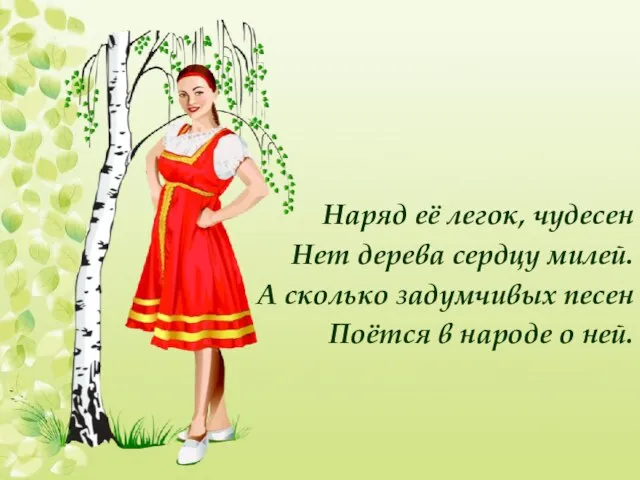 Наряд её легок, чудесен
Нет дерева сердцу милей.
А сколько задумчивых песен
Поётся в народе о ней.